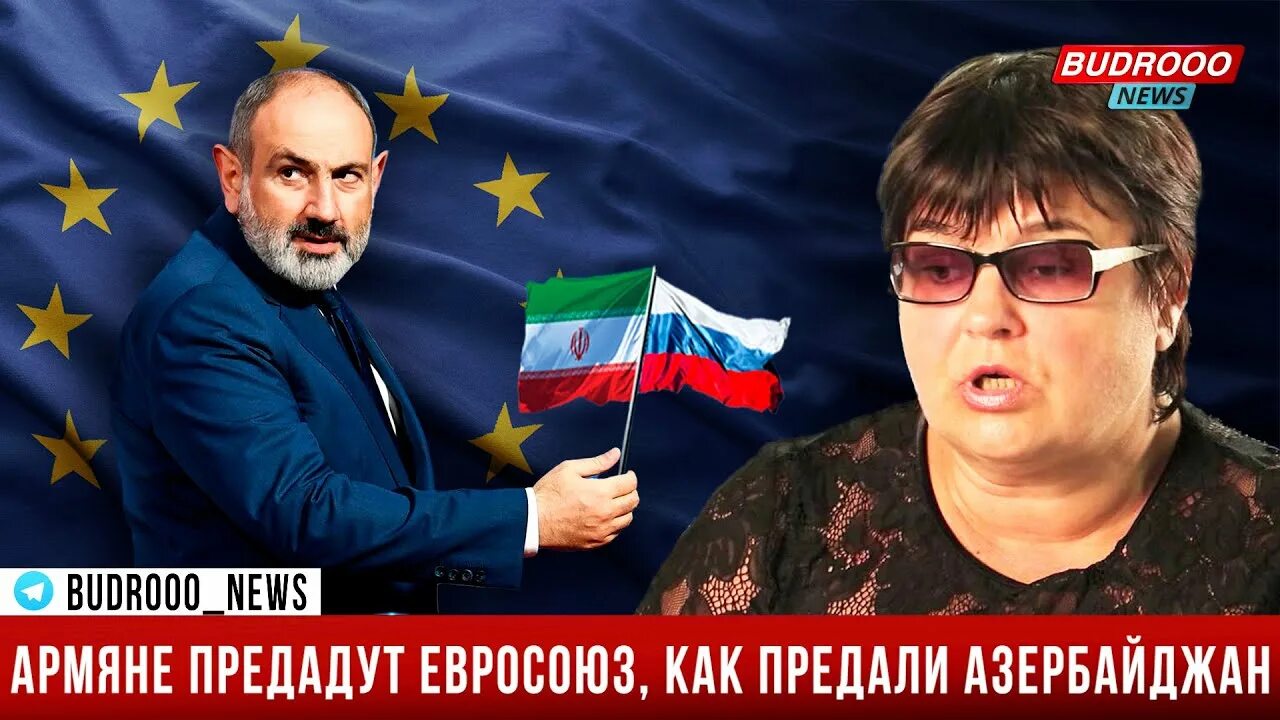 BUDROOO NEWS

BUDROOO_NEWS

АРМЯНЕ ПРЕДАДУТ ЕВРОСОЮЗ, КАК ПРЕДАЛИ АЗЕРБАЙДЖАН